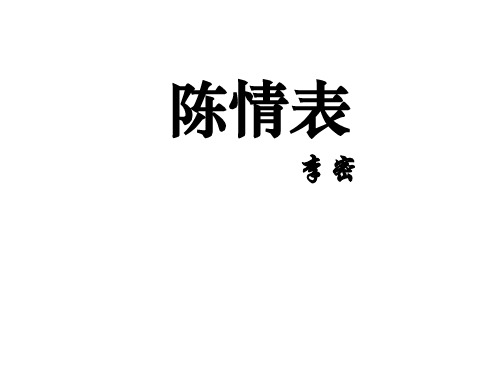 陈情表

李密